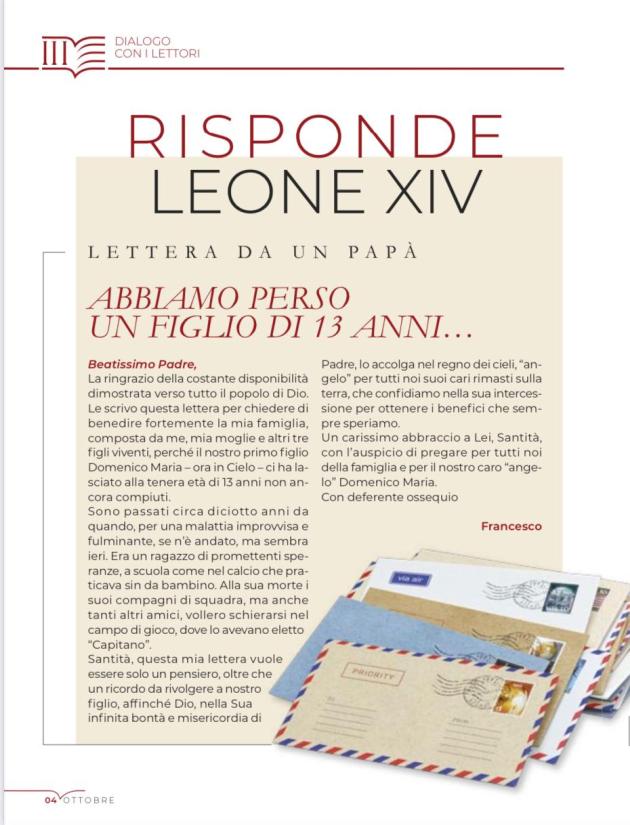 DIALOGO CON I LETTORI

RISPONDE LEONE XIV

LETTERA DA UN PAPÀ

ABBIAMO PERSO UN FIGLIO DI 13 ANNI…

Beatissimo Padre,
La ringrazio della costante disponibilità dimostrata verso tutto il popolo di Dio. Le scrivo questa lettera per chiedere di benedire fortemente la mia famiglia, composta da me, mia moglie e altri tre figli viventi, perché il nostro primo figlio Domenico Maria – ora in Cielo – ci ha lasciato alla tenera età di 13 anni non ancora compiuti.
Sono passati circa diciotto anni da quando, per una malattia improvvisa e fulminante, se n'è andato, ma sembra ieri. Era un ragazzo di promettenti speranze, a scuola come nel calcio che praticava sin da bambino. Alla sua morte i suoi compagni di squadra, ma anche tanti altri amici, vollero schierarsi nel campo di gioco, dove lo avevano eletto "Capitano".
Santità, questa mia lettera vuole essere solo un pensiero, oltre che un ricordo da rivolgere a nostro figlio, affinché Dio, nella Sua infinita bontà e misericordia di Padre, lo accolga nel regno dei cieli, "angelo" per tutti noi suoi cari rimasti sulla terra, che confidiamo nella sua intercessione per ottenere i benefici che sempre speriamo.
Un carissimo abbraccio a Lei, Santità, con l'auspicio di pregare per tutti noi della famiglia e per il nostro caro "angelo" Domenico Maria.
Con deferente ossequio

Francesco

via air

PRIORITY

04 OTTOBRE